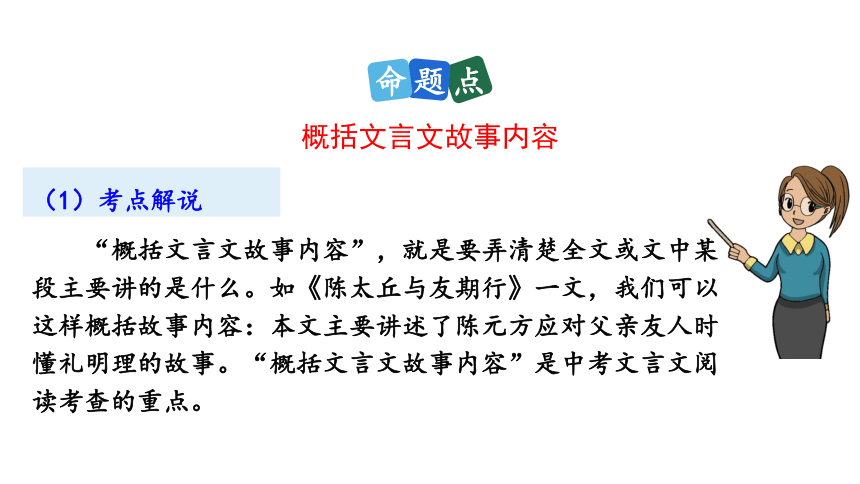 命题点

概括文言文故事内容

（1）考点解说

“概括文言文故事内容”，就是要弄清楚全文或文中某段主要讲的是什么。如《陈太丘与友期行》一文，我们可以这样概括故事内容：本文主要讲述了陈元方应对父亲友人时懂礼明理的故事。“概括文言文故事内容”是中考文言文阅读考查的重点。